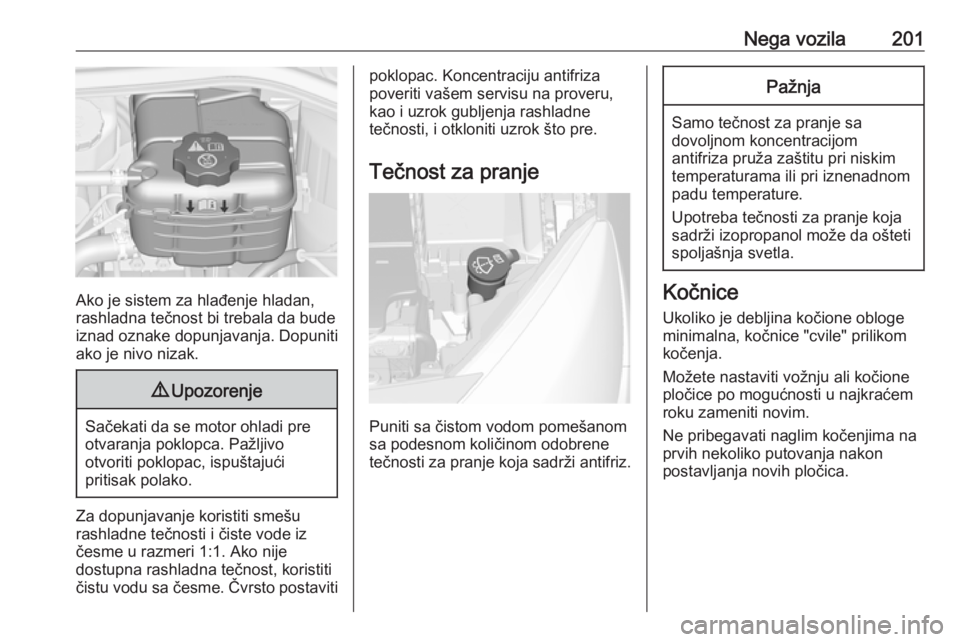 Nega vozila 201

Ako je sistem za hlađenje hladan, rashladna tečnost bi trebala da bude iznad oznake dopunjavanja. Dopuniti ako je nivo nizak.

⚠ Upozorenje

Sačekati da se motor ohladi pre otvaranja poklopca. Pažljivo otvoriti poklopac, ispuštajući pritisak polako.

Za dopunjavanje koristiti smešu rashladne tečnosti i čiste vode iz česme u razmeri 1:1. Ako nije dostupna rashladna tečnost, koristiti čistu vodu sa česme. Čvrsto postaviti poklopac. Koncentraciju antifriza poveriti vašem servisu na proveru, kao i uzrok gubljenja rashladne tečnosti, i otkloniti uzrok što pre.

Tečnost za pranje

Puniti sa čistom vodom pomešanom sa podesnom količinom odobrene tečnosti za pranje koja sadrži antifriz.

Pažnja

Samo tečnost za pranje sa dovoljnom koncentracijom antifriza pruža zaštitu pri niskim temperaturama ili pri iznenadnom padu temperature.

Upotreba tečnosti za pranje koja sadrži izopropanol može da ošteti spoljašnja svetla.

Kočnice

Ukoliko je debljina kočione obloge minimalna, kočnice "cvile" prilikom kočenja.

Možete nastaviti vožnju ali kočione pločice po mogućnosti u najkraćem roku zameniti novim.

Ne pribegavati naglim kočenjima na prvih nekoliko putovanja nakon postavljanja novih pločica.

carmanualsonline.info